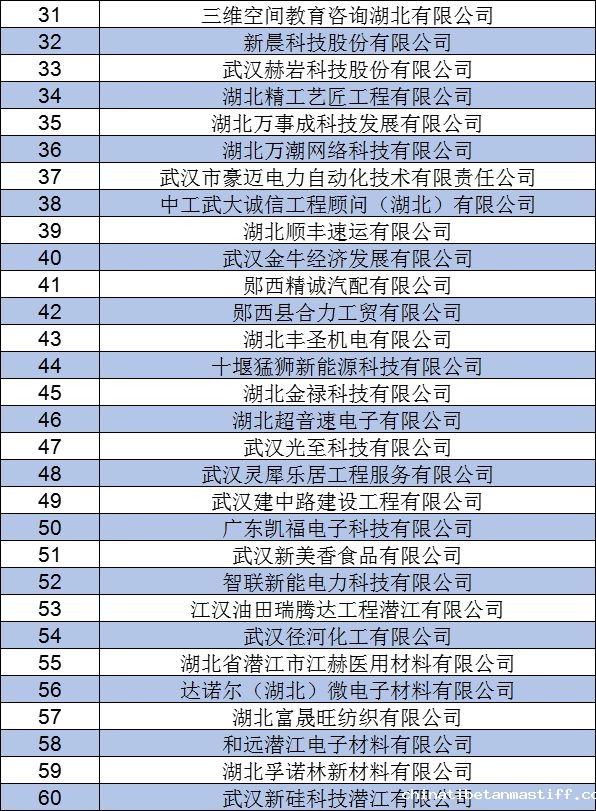 | 31 | 三维空间教育咨询湖北有限公司 |
|---|---|
| 32 | 新晨科技股份有限公司 |
| 33 | 武汉赫岩科技股份有限公司 |
| 34 | 湖北精工艺匠工程有限公司 |
| 35 | 湖北万事成科技发展有限公司 |
| 36 | 湖北万潮网络科技有限公司 |
| 37 | 武汉市豪迈电力自动化技术有限责任公司 |
| 38 | 中工武大诚信工程顾问（湖北）有限公司 |
| 39 | 湖北顺丰速运有限公司 |
| 40 | 武汉金牛经济发展有限公司 |
| 41 | 郧西精诚汽配有限公司 |
| 42 | 郧西县合力工贸有限公司 |
| 43 | 湖北丰圣机电有限公司 |
| 44 | 十堰猛狮新能源科技有限公司 |
| 45 | 湖北金禄科技有限公司 |
| 46 | 湖北超音速电子有限公司 |
| 47 | 武汉光至科技有限公司 |
| 48 | 武汉灵犀乐居工程服务有限公司 |
| 49 | 武汉建中路建设工程有限公司 |
| 50 | 广东凯福电子科技有限公司 |
| 51 | 武汉新美香食品有限公司 |
| 52 | 智联新能电力科技有限公司 |
| 53 | 江汉油田瑞腾达工程潜江有限公司 |
| 54 | 武汉径河化工有限公司 |
| 55 | 湖北省潜江市江赫医用材料有限公司 |
| 56 | 达诺尔（湖北）微电子材料有限公司 |
| 57 | 湖北富晟旺纺织有限公司 |
| 58 | 和远潜江电子材料有限公司 |
| 59 | 湖北孚诺林新材料有限公司 |
| 60 | 武汉新硅科技潜江有限公司 |

chinatibetanmastiff.c